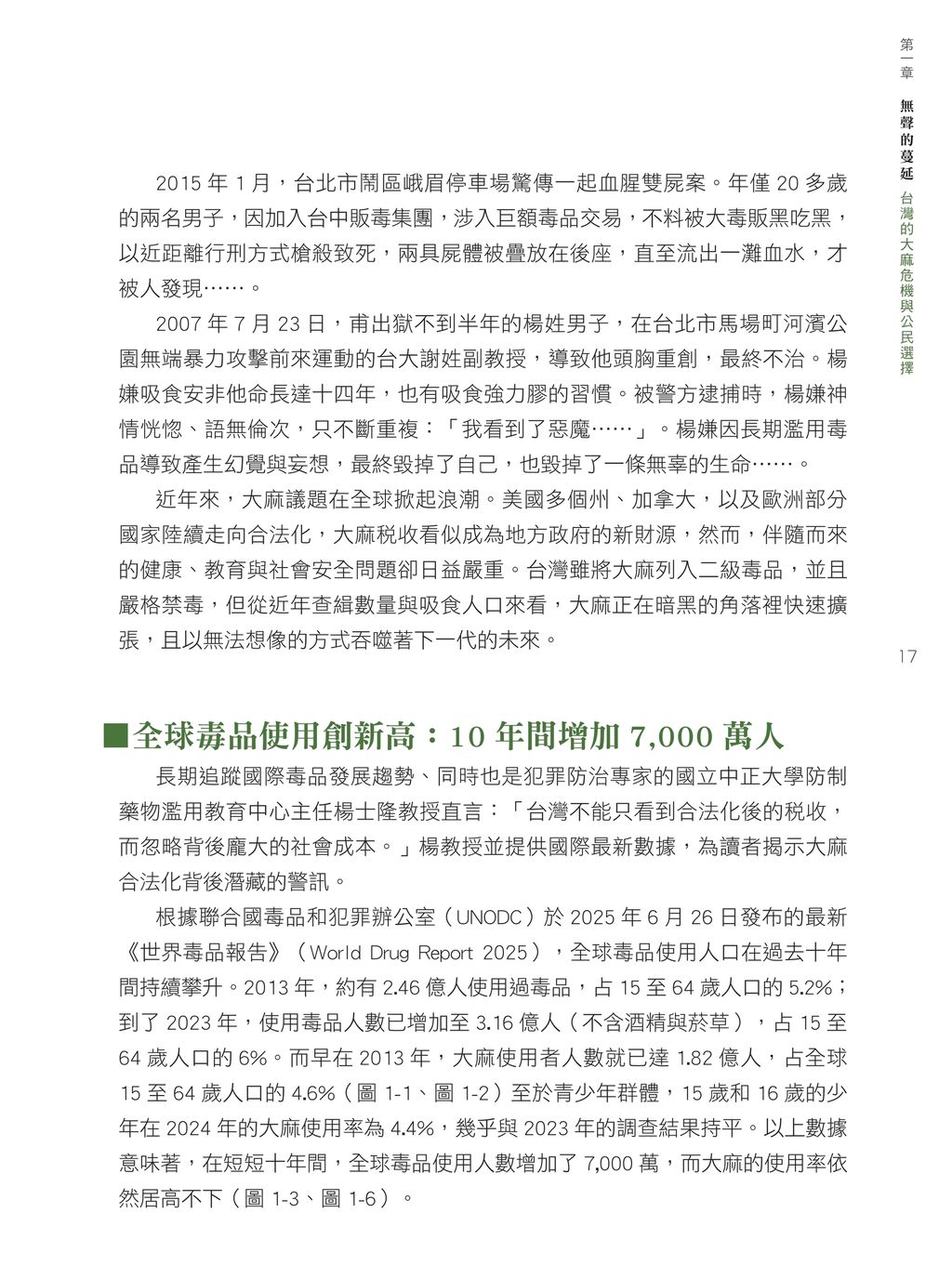 第一章 無聲的蔓延 台灣的大麻危機與公民選擇

2015 年 1 月，台北市鬧區峨眉停車場驚傳一起血腥雙屍案。年僅 20 多歲的兩名男子，因加入台中販毒集團，涉入巨額毒品交易，不料被大毒販黑吃黑，以近距離行刑方式槍殺致死，兩具屍體被疊放在後座，直至流出一灘血水，才被人發現……。

2007 年 7 月 23 日，甫出獄不到半年的楊姓男子，在台北市馬場町河濱公園無端暴力攻擊前來運動的台大謝姓副教授，導致他頭胸重創，最終不治。楊嫌吸食安非他命長達十四年，也有吸食強力膠的習慣。被警方逮捕時，楊嫌神情恍惚、語無倫次，只不斷重複：「我看到了惡魔……」。楊嫌因長期濫用毒品導致產生幻覺與妄想，最終毀掉了自己，也毀掉了一條無辜的生命……。

近年來，大麻議題在全球掀起浪潮。美國多個州、加拿大，以及歐洲部分國家陸續走向合法化，大麻稅收看似成為地方政府的新財源，然而，伴隨而來的健康、教育與社會安全問題卻日益嚴重。台灣雖將大麻列入二級毒品，並且嚴格禁毒，但從近年查緝數量與吸食人口來看，大麻正在暗黑的角落裡快速擴張，且以無法想像的方式吞噬著下一代的未來。

17

■全球毒品使用創新高：10 年間增加 7,000 萬人

長期追蹤國際毒品發展趨勢、同時也是犯罪防治專家的國立中正大學防制藥物濫用教育中心主任楊士隆教授直言：「台灣不能只看到合法化後的稅收，而忽略背後龐大的社會成本。」楊教授並提供國際最新數據，為讀者揭示大麻合法化背後潛藏的警訊。

根據聯合國毒品和犯罪辦公室（UNODC）於 2025 年 6 月 26 日發布的最新《世界毒品報告》（World Drug Report 2025），全球毒品使用人口在過去十年間持續攀升。2013 年，約有 2.46 億人使用過毒品，占 15 至 64 歲人口的 5.2%；到了 2023 年，使用毒品人數已增加至 3.16 億人（不含酒精與菸草），占 15 至 64 歲人口的 6%。而早在 2013 年，大麻使用者人數就已達 1.82 億人，占全球 15 至 64 歲人口的 4.6%（圖 1-1、圖 1-2）至於青少年群體，15 歲和 16 歲的少年在 2024 年的大麻使用率為 4.4%，幾乎與 2023 年的調查結果持平。以上數據意味著，在短短十年間，全球毒品使用人數增加了 7,000 萬，而大麻的使用率依然居高不下（圖 1-3、圖 1-6）。